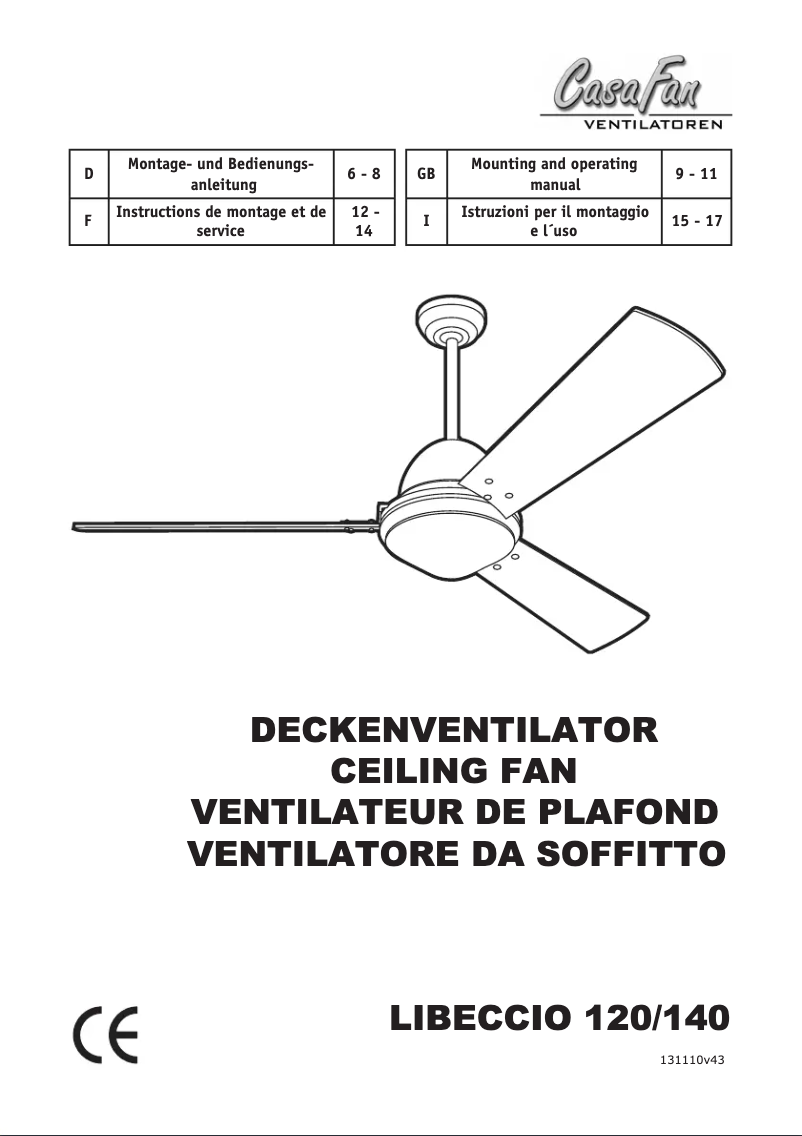 CasaFan
VENTILATOREN

| D | Montage- und Bedienungsanleitung | 6 - 8 |
|---|---|---|
| F | Instructions de montage et de service | 12 - 14 |

| GB | Mounting and operating manual | 9 - 11 |
|---|---|---|
| I | Istruzioni per il montaggio e l´uso | 15 - 17 |

DECKENVENTILATOR
CEILING FAN
VENTILATEUR DE PLAFOND
VENTILATORE DA SOFFITTO

CE

LIBECCIO 120/140

131110v43